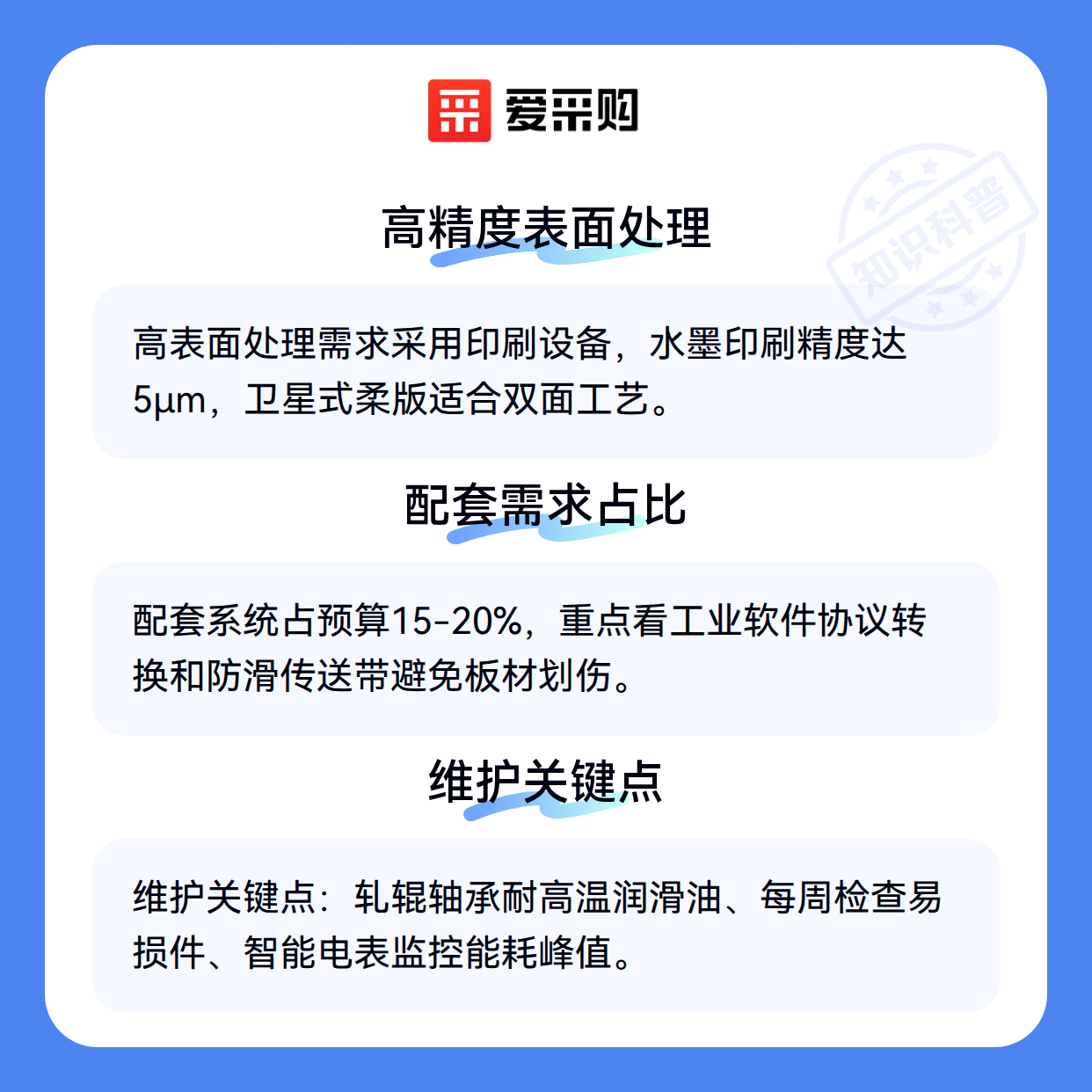 爱采购

知识科普

高精度表面处理

高表面处理需求采用印刷设备，水墨印刷精度达5μm，卫星式柔版适合双面工艺。

配套需求占比

配套系统占预算15-20%，重点看工业软件协议转换和防滑传送带避免板材划伤。

维护关键点

维护关键点：轧辊轴承耐高温润滑油、每周检查易损件、智能电表监控能耗峰值。